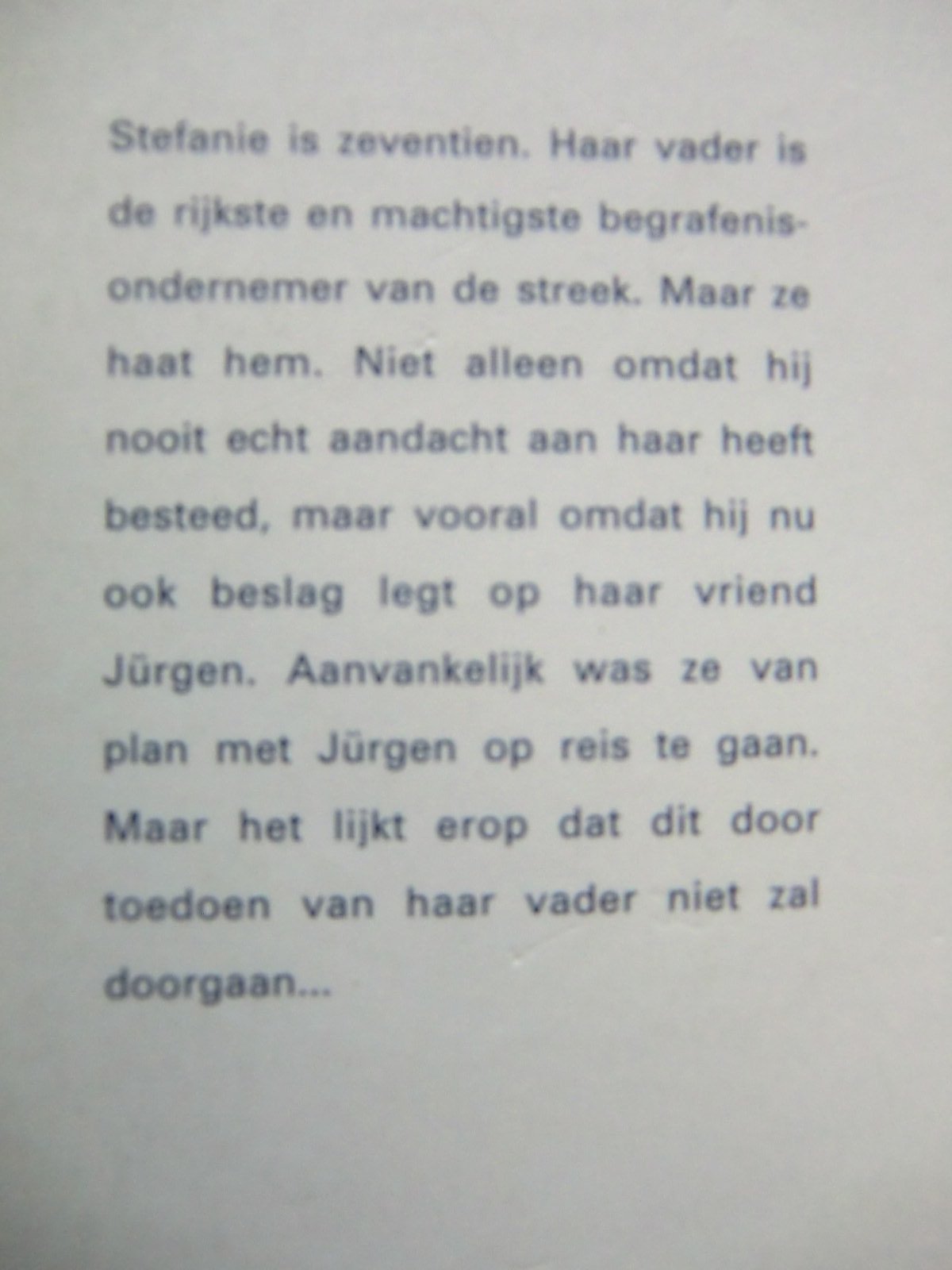 Stefanie is zeventien. Haar vader is de rijkste en machtigste begrafenisondernemer van de streek. Maar ze haat hem. Niet alleen omdat hij nooit echt aandacht aan haar heeft besteed, maar vooral omdat hij nu ook beslag legt op haar vriend Jürgen. Aanvankelijk was ze van plan met Jürgen op reis te gaan. Maar het lijkt erop dat dit door toedoen van haar vader niet zal doorgaan...